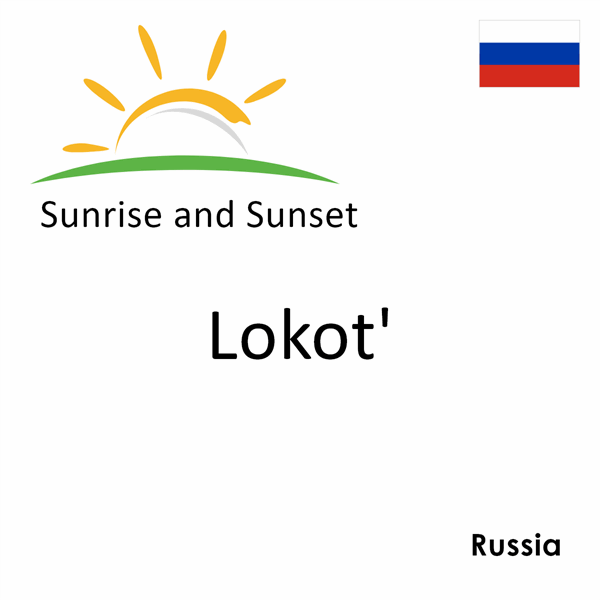 Sunrise and Sunset

Lokot'

Russia